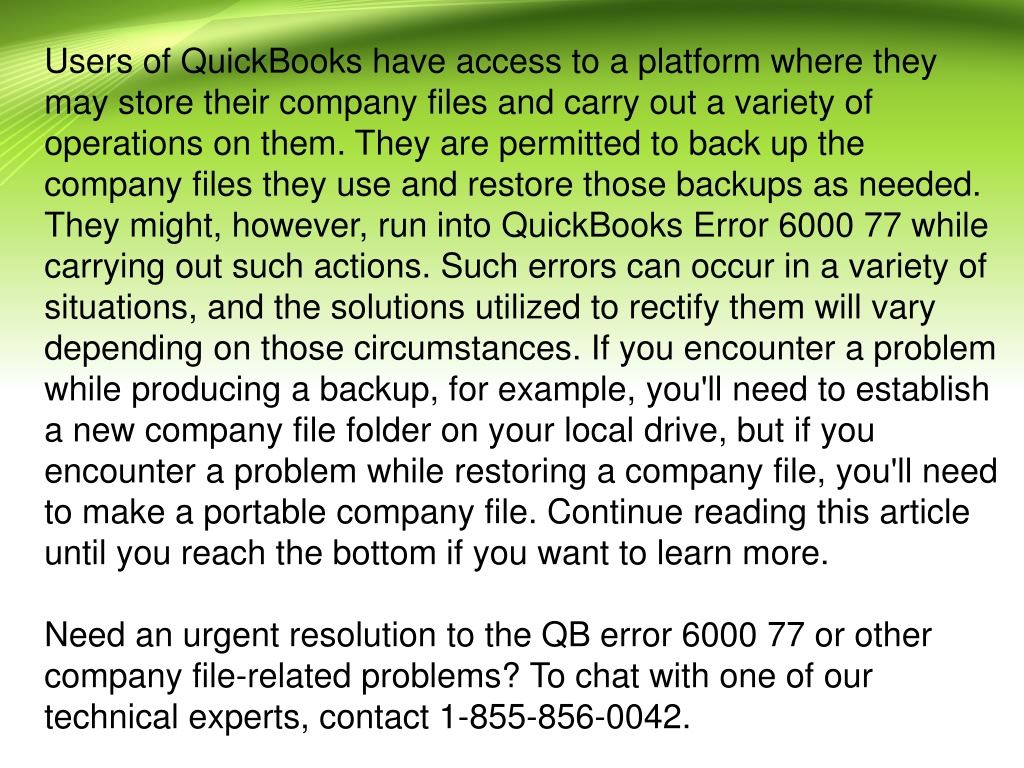 Users of QuickBooks have access to a platform where they may store their company files and carry out a variety of operations on them. They are permitted to back up the company files they use and restore those backups as needed. They might, however, run into QuickBooks Error 6000 77 while carrying out such actions. Such errors can occur in a variety of situations, and the solutions utilized to rectify them will vary depending on those circumstances. If you encounter a problem while producing a backup, for example, you'll need to establish a new company file folder on your local drive, but if you encounter a problem while restoring a company file, you'll need to make a portable company file. Continue reading this article until you reach the bottom if you want to learn more.

Need an urgent resolution to the QB error 6000 77 or other company file-related problems? To chat with one of our technical experts, contact 1-855-856-0042.